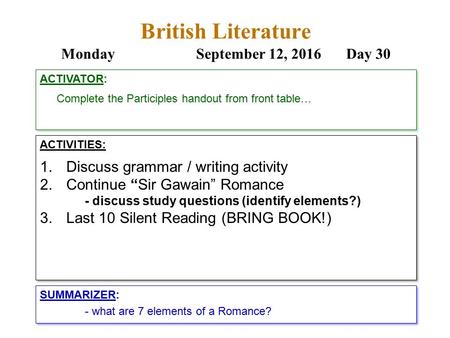 British Literature

Monday September 12, 2016 Day 30

ACTIVATOR:

Complete the Participles handout from front table…

ACTIVITIES:

1. Discuss grammar / writing activity
2. Continue “Sir Gawain” Romance
- discuss study questions (identify elements?)
3. Last 10 Silent Reading (BRING BOOK!)

SUMMARIZER:

- what are 7 elements of a Romance?